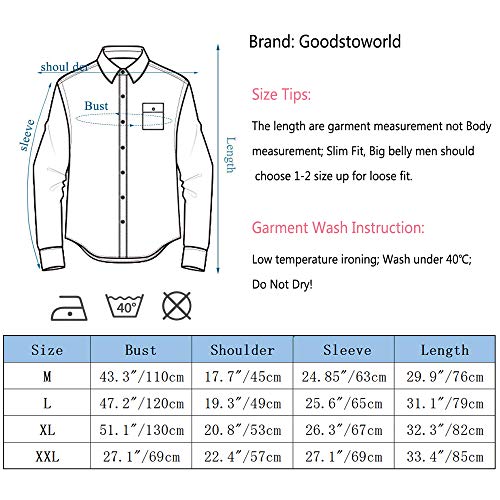 shoulder

Bust

sleeve

Length

40°

Brand: Goodstoworld

Size Tips:

The length are garment measurement not Body measurement; Slim Fit, Big belly men should choose 1-2 size up for loose fit.

Garment Wash Instruction:

Low temperature ironing; Wash under 40℃; Do Not Dry!

| Size | Bust | Shoulder | Sleeve | Length |
|---|---|---|---|---|
| M | 43.3″/110cm | 17.7″/45cm | 24.85″/63cm | 29.9″/76cm |
| L | 47.2″/120cm | 19.3″/49cm | 25.6″/65cm | 31.1″/79cm |
| XL | 51.1″/130cm | 20.8″/53cm | 26.3″/67cm | 32.3″/82cm |
| XXL | 27.1″/69cm | 22.4″/57cm | 27.1″/69cm | 33.4″/85cm |